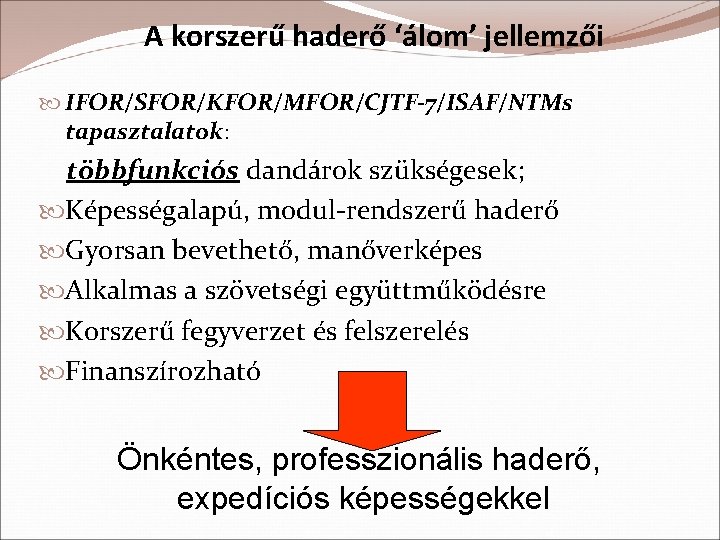 A korszerű haderő ‘álom’ jellemzői

IFOR/SFOR/KFOR/MFOR/CJTF-7/ISAF/NTMs tapasztalatok:

többfunkciós dandárok szükségesek;

Képességalapú, modul-rendszerű haderő

Gyorsan bevethető, manőverképes

Alkalmas a szövetségi együttműködésre

Korszerű fegyverzet és felszerelés

Finanszírozható

Önkéntes, professzionális haderő, expedíciós képességekkel